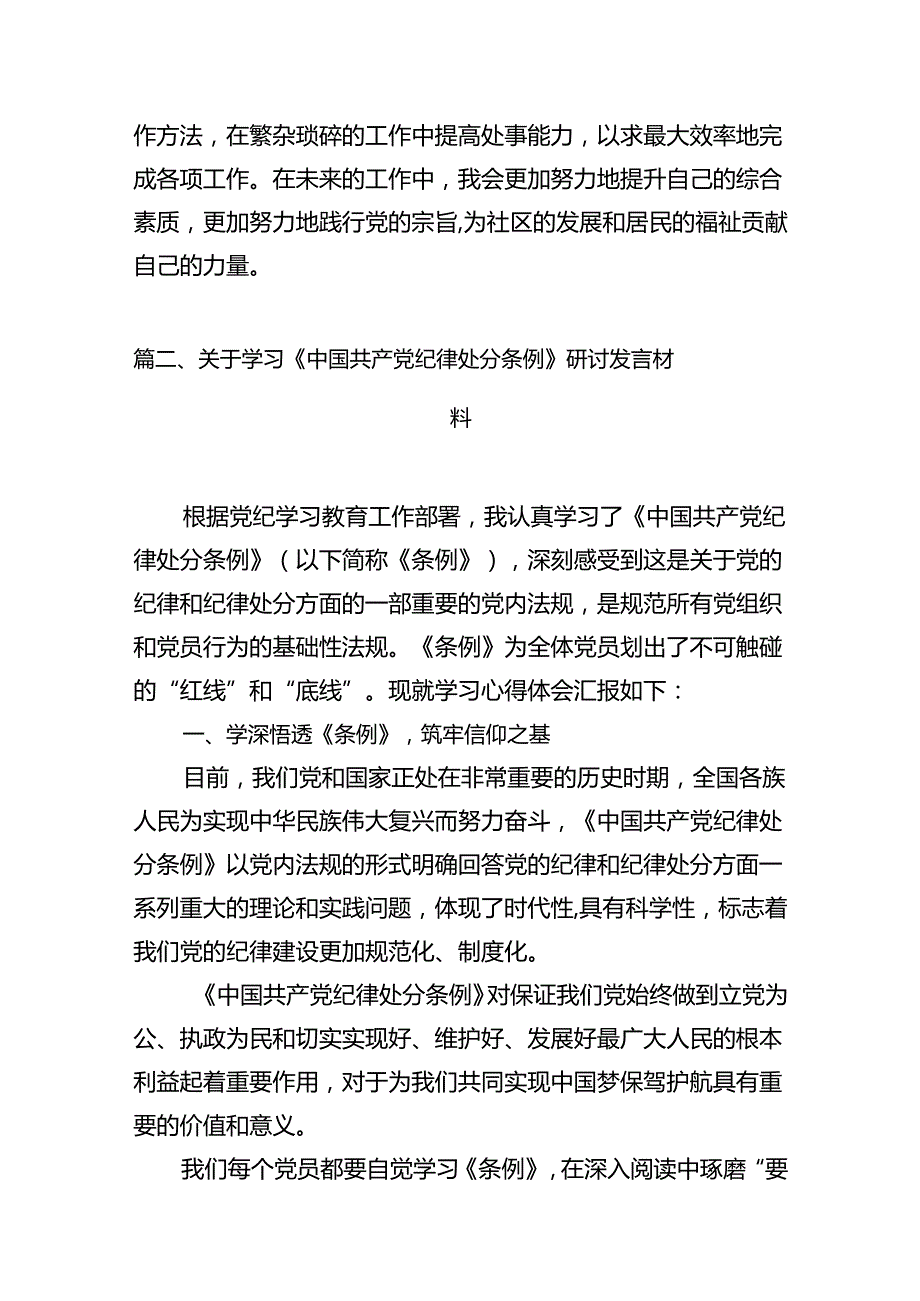 作方法，在繁杂琐碎的工作中提高处事能力，以求最大效率地完成各项工作。在未来的工作中，我会更加努力地提升自己的综合素质，更加努力地践行党的宗旨,为社区的发展和居民的福祉贡献自己的力量。

篇二、关于学习《中国共产党纪律处分条例》研讨发言材料

根据党纪学习教育工作部署，我认真学习了《中国共产党纪律处分条例》（以下简称《条例》），深刻感受到这是关于党的纪律和纪律处分方面的一部重要的党内法规，是规范所有党组织和党员行为的基础性法规。《条例》为全体党员划出了不可触碰的“红线”和“底线”。现就学习心得体会汇报如下：

一、学深悟透《条例》，筑牢信仰之基

目前，我们党和国家正处在非常重要的历史时期，全国各族人民为实现中华民族伟大复兴而努力奋斗，《中国共产党纪律处分条例》以党内法规的形式明确回答党的纪律和纪律处分方面一系列重大的理论和实践问题，体现了时代性,具有科学性，标志着我们党的纪律建设更加规范化、制度化。

《中国共产党纪律处分条例》对保证我们党始终做到立党为公、执政为民和切实实现好、维护好、发展好最广大人民的根本利益起着重要作用，对于为我们共同实现中国梦保驾护航具有重要的价值和意义。

我们每个党员都要自觉学习《条例》，在深入阅读中琢磨“要